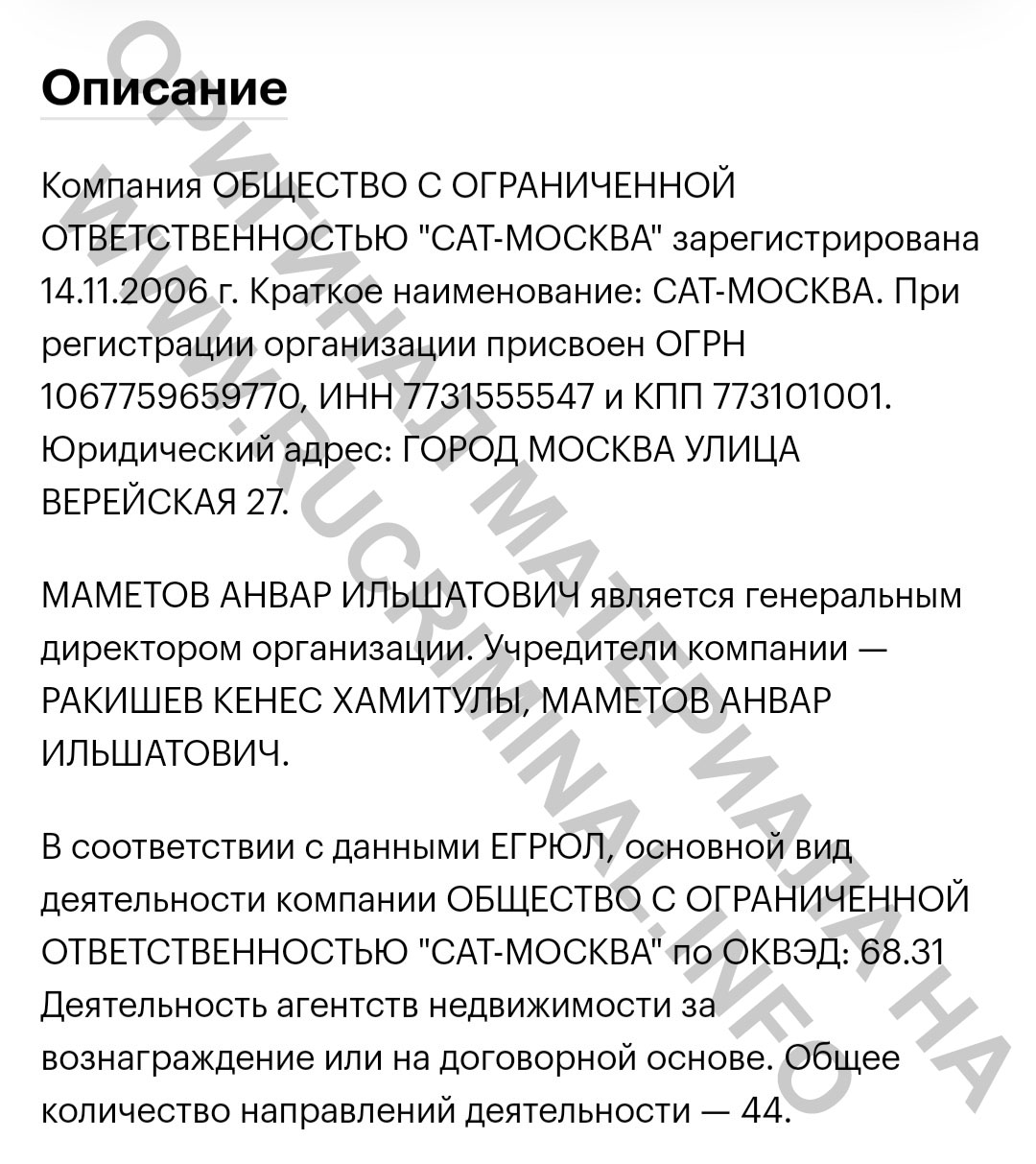 Описание

Компания ОБЩЕСТВО С ОГРАНИЧЕННОЙ ОТВЕТСТВЕННОСТЬЮ "САТ-МОСКВА" зарегистрирована 14.11.2006 г. Краткое наименование: САТ-МОСКВА. При регистрации организации присвоен ОГРН 1067759659770, ИНН 7731555547 и КПП 773101001. Юридический адрес: ГОРОД МОСКВА УЛИЦА ВЕРЕЙСКАЯ 27.

МАМЕТОВ АНВАР ИЛЬШАТОВИЧ является генеральным директором организации. Учредители компании — РАКИШЕВ КЕНЕС ХАМИТУЛЫ, МАМЕТОВ АНВАР ИЛЬШАТОВИЧ.

В соответствии с данными ЕГРЮЛ, основной вид деятельности компании ОБЩЕСТВО С ОГРАНИЧЕННОЙ ОТВЕТСТВЕННОСТЬЮ "САТ-МОСКВА" по ОКВЭД: 68.31 Деятельность агентств недвижимости за вознаграждение или на договорной основе. Общее количество направлений деятельности — 44.

ОРИГИНАЛ МАТЕРИАЛА НА WWW.RUCRIMINAL.INFO